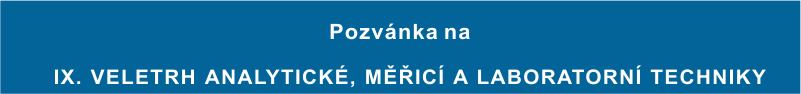 Pozvánka na

IX. VELETRH ANALYTICKÉ, MĚŘICÍ A LABORATORNÍ TECHNIKY